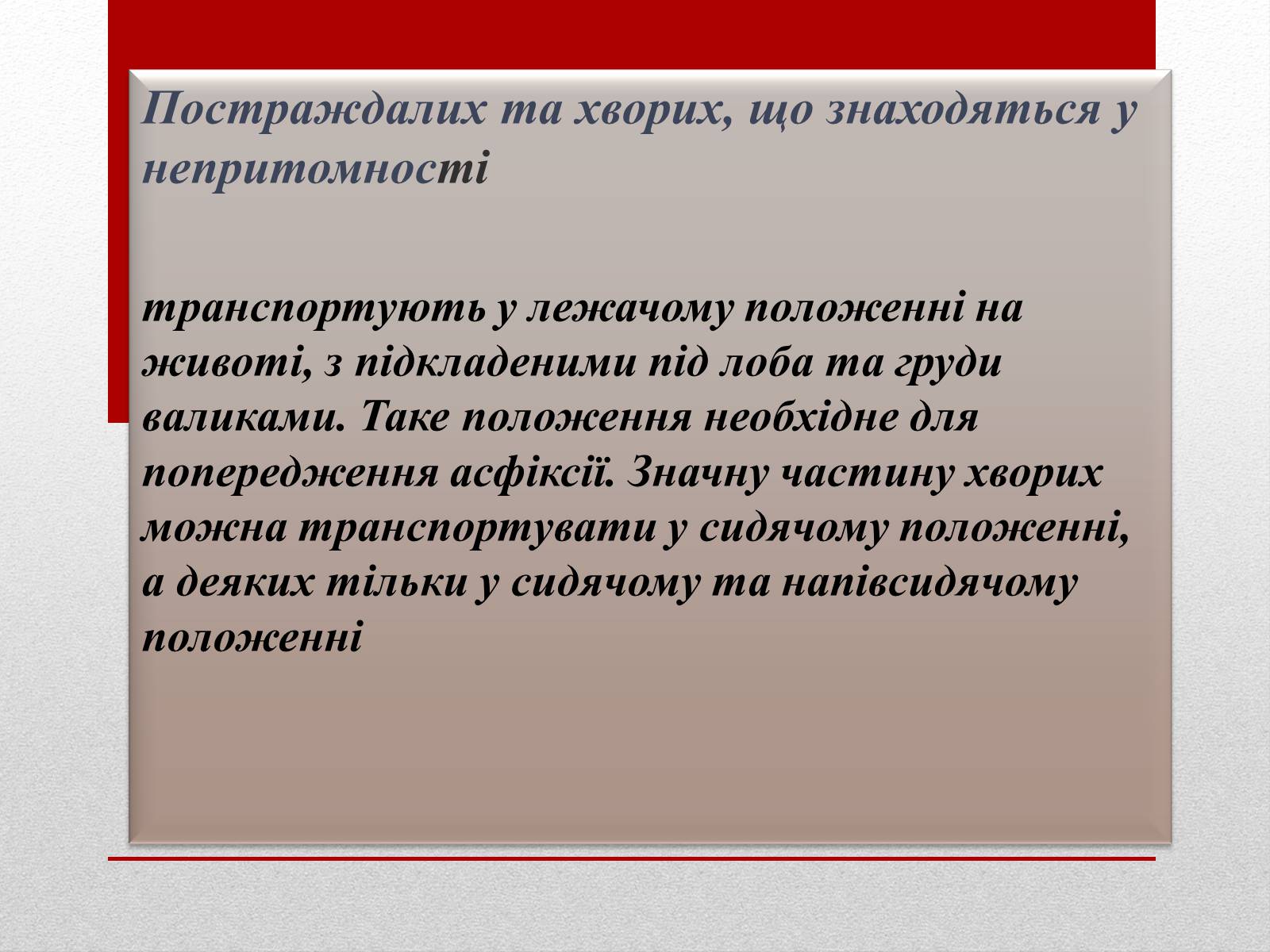 Постраждалих та хворих, що знаходяться у непритомності

транспортують у лежачому положенні на животі, з підкладеними під лоба та груди валиками. Таке положення необхідне для попередження асфіксії. Значну частину хворих можна транспортувати у сидячому положенні, а деяких тільки у сидячому та напівсидячому положенні